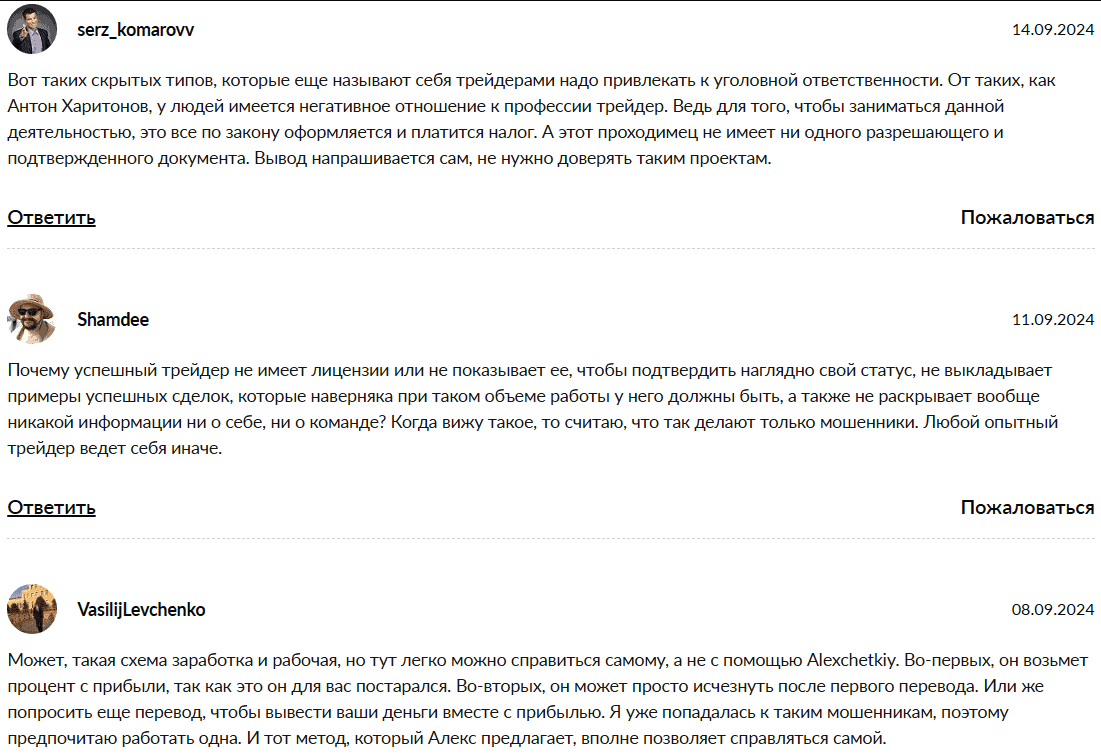 serz_komarovv

14.09.2024

Вот таких скрытых типов, которые еще называют себя трейдерами надо привлекать к уголовной ответственности. От таких, как Антон Харитонов, у людей имеется негативное отношение к профессии трейдер. Ведь для того, чтобы заниматься данной деятельностью, это все по закону оформляется и платится налог. А этот проходимец не имеет ни одного разрешающего и подтвержденного документа. Вывод напрашивается сам, не нужно доверять таким проектам.

Ответить

Пожаловаться

Shamdee

11.09.2024

Почему успешный трейдер не имеет лицензии или не показывает ее, чтобы подтвердить наглядно свой статус, не выкладывает примеры успешных сделок, которые наверняка при таком объеме работы у него должны быть, а также не раскрывает вообще никакой информации ни о себе, ни о команде? Когда вижу такое, то считаю, что так делают только мошенники. Любой опытный трейдер ведет себя иначе.

Ответить

Пожаловаться

VasilijLevchenko

08.09.2024

Может, такая схема заработка и рабочая, но тут легко можно справиться самому, а не с помощью Alexchetkiy. Во-первых, он возьмет процент с прибыли, так как это он для вас постарался. Во-вторых, он может просто исчезнуть после первого перевода. Или же попросить еще перевод, чтобы вывести ваши деньги вместе с прибылью. Я уже попадалась к таким мошенникам, поэтому предпочитаю работать одна. И тот метод, который Алекс предлагает, вполне позволяет справляться самой.